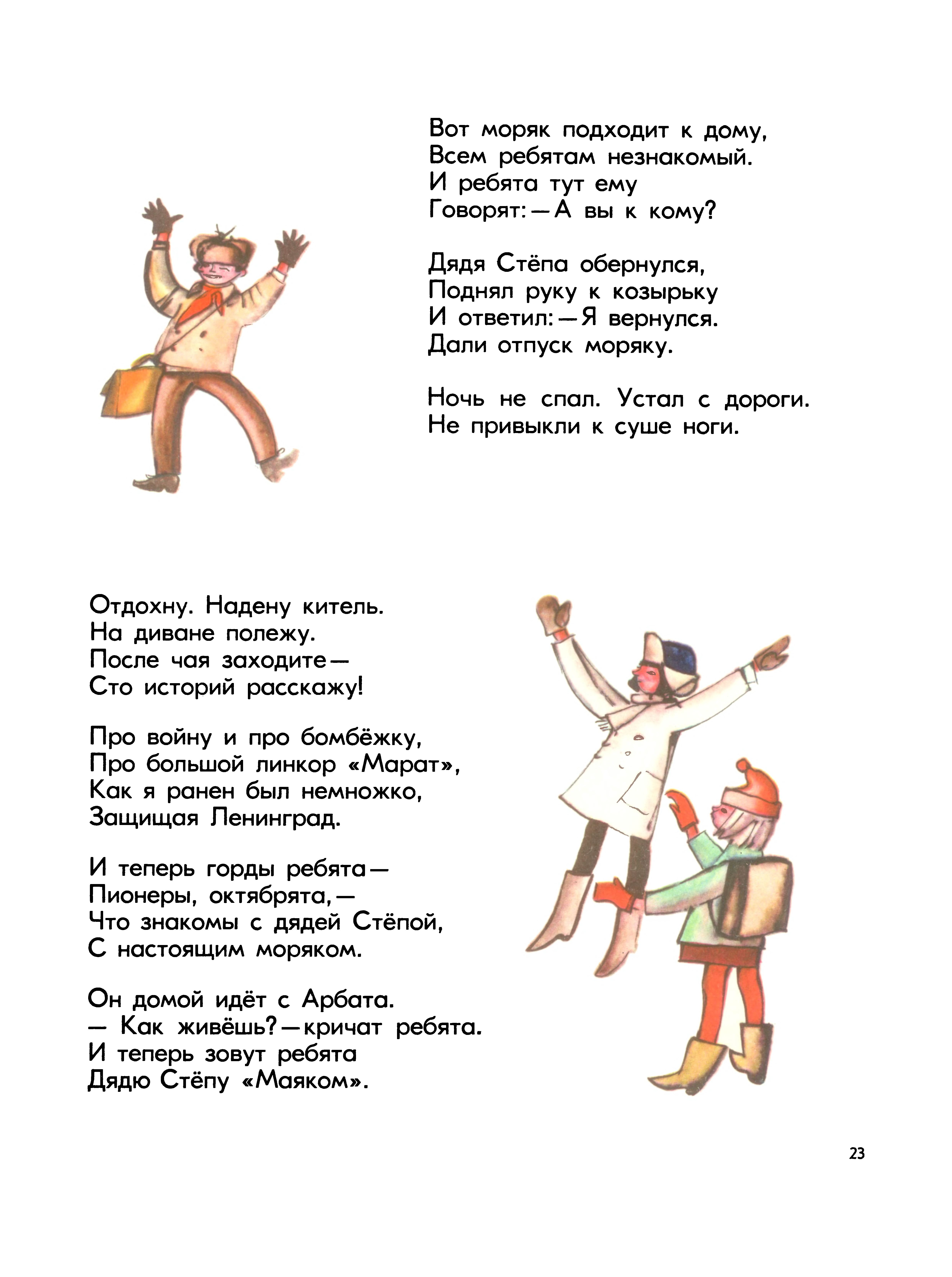 Вот моряк подходит к дому,
Всем ребятам незнакомый.
И ребята тут ему
Говорят: — А вы к кому?

Дядя Стёпа обернулся,
Поднял руку к козырьку
И ответил: — Я вернулся.
Дали отпуск моряку.

Ночь не спал. Устал с дороги.
Не привыкли к суше ноги.

Отдохну. Надену китель.
На диване полежу.
После чая заходите —
Сто историй расскажу!

Про войну и про бомбёжку,
Про большой линкор «Марат»,
Как я ранен был немножко,
Защищая Ленинград.

И теперь горды ребята —
Пионеры, октябрята, —
Что знакомы с дядей Стёпой,
С настоящим моряком.

Он домой идёт с Арбата.
— Как живёшь? — кричат ребята.
И теперь зовут ребята
Дядю Стёпу «Маяком».

23